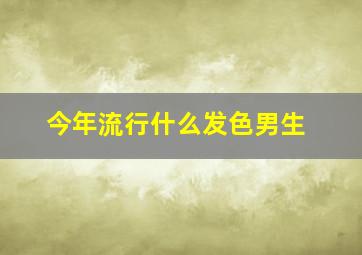 今年流行什么发色男生